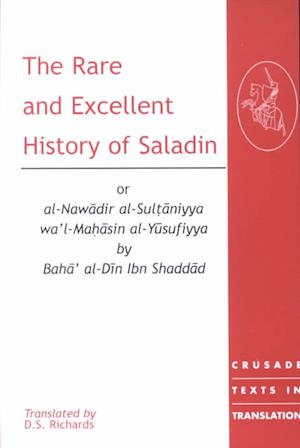 The Rare and Excellent History of Saladin

or
al-Nawādir al-Sulṭāniyya
wa'l-Maḥāsin al-Yūsufiyya
by
Bahā' al-Dīn Ibn Shaddād

Translated by
D.S. Richards

CRUSADE
TEXTS IN
TRANSLATION